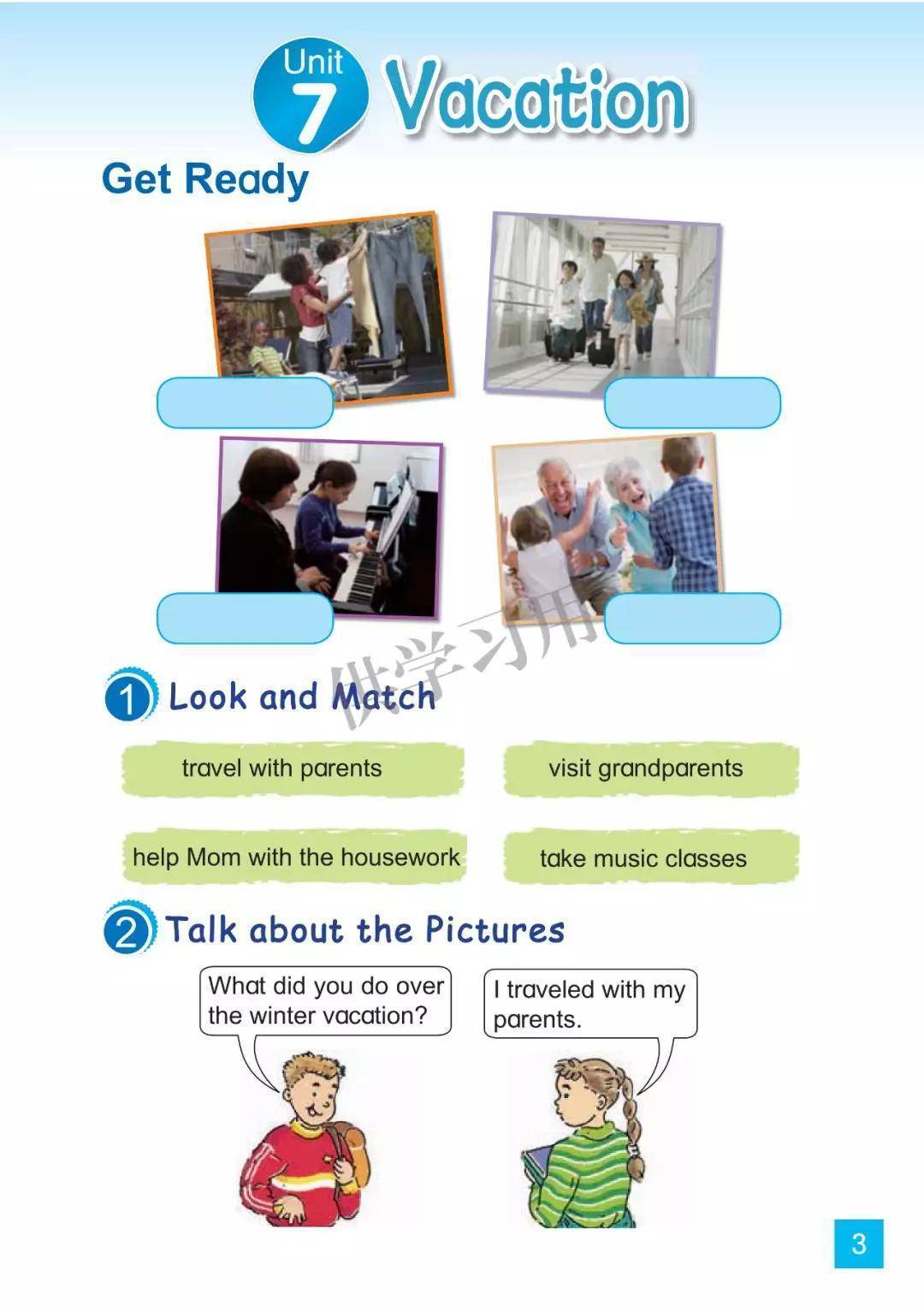 Unit 7 Vacation

Get Ready

供学习用

1 Look and Match

travel with parents

visit grandparents

help Mom with the housework

take music classes

2 Talk about the Pictures

What did you do over the winter vacation?

I traveled with my parents.

3